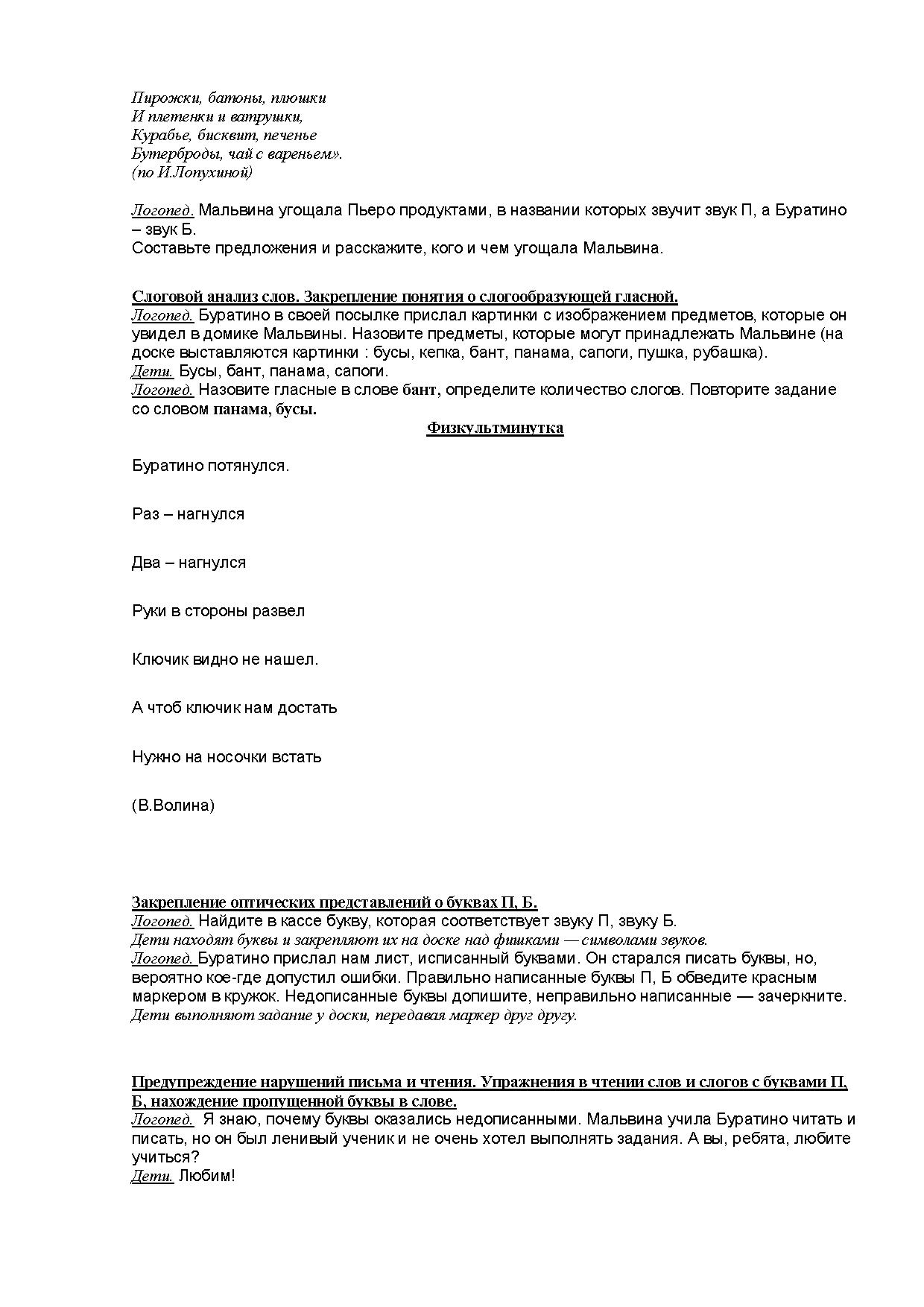 Пирожки, батоны, плюшки
И плетенки и ватрушки,
Курабье, бисквит, печенье
Бутерброды, чай с вареньем».
(по И.Лопухиной)

Логопед. Мальвина угощала Пьеро продуктами, в названии которых звучит звук П, а Буратино – звук Б.
Составьте предложения и расскажите, кого и чем угощала Мальвина.

Слоговой анализ слов. Закрепление понятия о слогообразующей гласной.
Логопед. Буратино в своей посылке прислал картинки с изображением предметов, которые он увидел в домике Мальвины. Назовите предметы, которые могут принадлежать Мальвине (на доске выставляются картинки : бусы, кепка, бант, панама, сапоги, пушка, рубашка).
Дети. Бусы, бант, панама, сапоги.
Логопед. Назовите гласные в слове бант, определите количество слогов. Повторите задание со словом панама, бусы.

Физкультминутка

Буратино потянулся.

Раз – нагнулся

Два – нагнулся

Руки в стороны развел

Ключик видно не нашел.

А чтоб ключик нам достать

Нужно на носочки встать

(В.Волина)

Закрепление оптических представлений о буквах П, Б.
Логопед. Найдите в кассе букву, которая соответствует звуку П, звуку Б.
Дети находят буквы и закрепляют их на доске над фишками — символами звуков.
Логопед. Буратино прислал нам лист, исписанный буквами. Он старался писать буквы, но, вероятно кое-где допустил ошибки. Правильно написанные буквы П, Б обведите красным маркером в кружок. Недописанные буквы допишите, неправильно написанные — зачеркните.
Дети выполняют задание у доски, передавая маркер друг другу.

Предупреждение нарушений письма и чтения. Упражнения в чтении слов и слогов с буквами П, Б, нахождение пропущенной буквы в слове.
Логопед. Я знаю, почему буквы оказались недописанными. Мальвина учила Буратино читать и писать, но он был ленивый ученик и не очень хотел выполнять задания. А вы, ребята, любите учиться?
Дети. Любим!